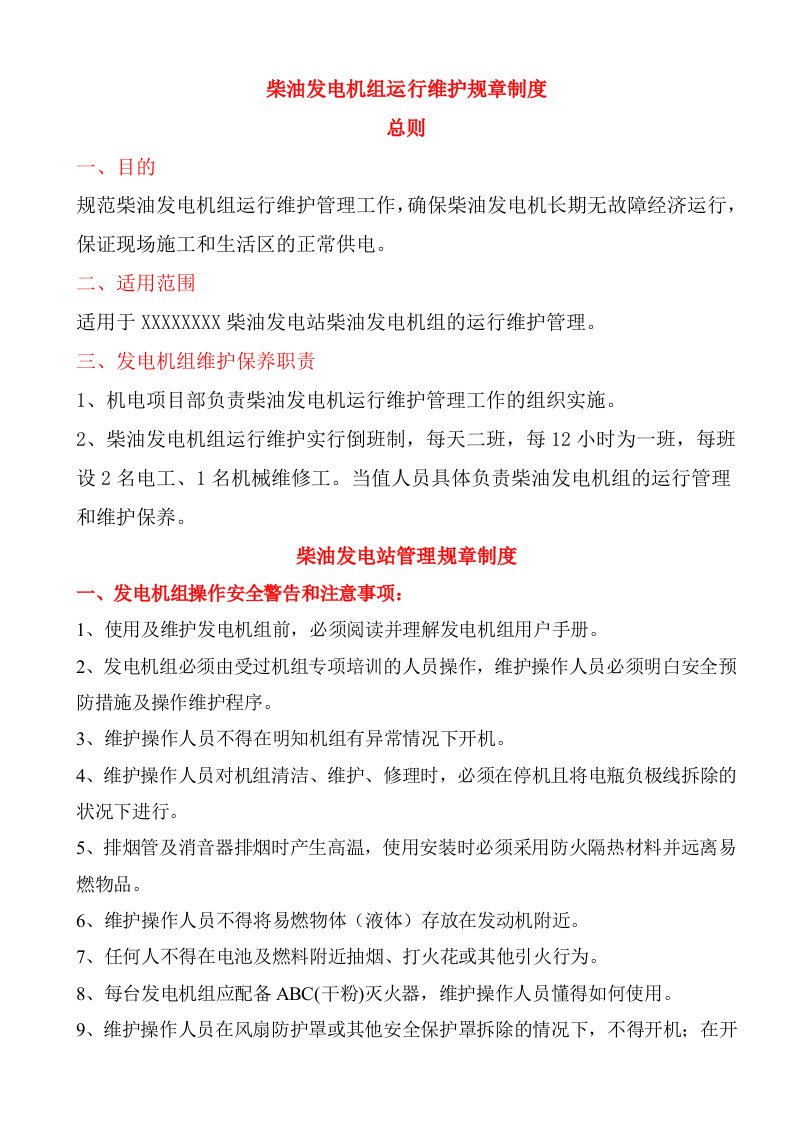 柴油发电机组运行维护规章制度

总则

一、目的

规范柴油发电机组运行维护管理工作，确保柴油发电机长期无故障经济运行，保证现场施工和生活区的正常供电。

二、适用范围

适用于 XXXXXXXX 柴油发电站柴油发电机组的运行维护管理。

三、发电机组维护保养职责

1、机电项目部负责柴油发电机运行维护管理工作的组织实施。

2、柴油发电机组运行维护实行倒班制，每天二班，每 12 小时为一班，每班设 2 名电工、1 名机械维修工。当值人员具体负责柴油发电机组的运行管理和维护保养。

柴油发电站管理规章制度

一、发电机组操作安全警告和注意事项：

1、使用及维护发电机组前，必须阅读并理解发电机组用户手册。

2、发电机组必须由受过机组专项培训的人员操作，维护操作人员必须明白安全预防措施及操作维护程序。

3、维护操作人员不得在明知机组有异常情况下开机。

4、维护操作人员对机组清洁、维护、修理时，必须在停机且将电瓶负极线拆除的状况下进行。

5、排烟管及消音器排烟时产生高温，使用安装时必须采用防火隔热材料并远离易燃物品。

6、维护操作人员不得将易燃物体（液体）存放在发动机附近。

7、任何人不得在电池及燃料附近抽烟、打火花或其他引火行为。

8、每台发电机组应配备 ABC(干粉)灭火器，维护操作人员懂得如何使用。

9、维护操作人员在风扇防护罩或其他安全保护罩拆除的情况下，不得开机；在开